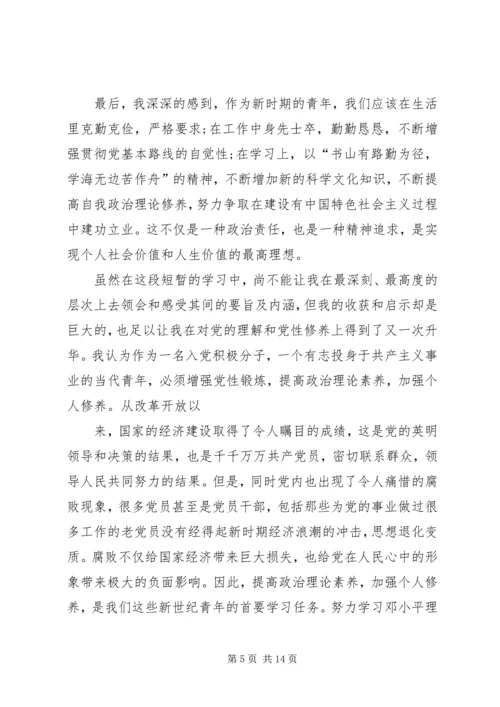 最后，我深深的感到，作为新时期的青年，我们应该在生活里克勤克俭，严格要求;在工作中身先士卒，勤勤恳恳，不断增强贯彻党基本路线的自觉性;在学习上，以“书山有路勤为径，学海无边苦作舟”的精神，不断增加新的科学文化知识，不断提高自我政治理论修养，努力争取在建设有中国特色社会主义过程中建功立业。这不仅是一种政治责任，也是一种精神追求，是实现个人社会价值和人生价值的最高理想。

虽然在这段短暂的学习中，尚不能让我在最深刻、最高度的层次上去领会和感受其间的要旨及内涵，但我的收获和启示却是巨大的，也足以让我在对党的理解和党性修养上得到了又一次升华。我认为作为一名入党积极分子，一个有志投身于共产主义事业的当代青年，必须增强党性锻炼，提高政治理论素养，加强个人修养。从改革开放以

来，国家的经济建设取得了令人瞩目的成绩，这是党的英明领导和决策的结果，也是千千万万共产党员，密切联系群众，领导人民共同努力的结果。但是，同时党内也出现了令人痛惜的腐败现象，很多党员甚至是党员干部，包括那些为党的事业做过很多工作的老党员没有经得起新时期经济浪潮的冲击，思想退化变质。腐败不仅给国家经济带来巨大损失，也给党在人民心中的形象带来极大的负面影响。因此，提高政治理论素养，加强个人修养，是我们这些新世纪青年的首要学习任务。努力学习邓小平理

第 5 页 共 14 页